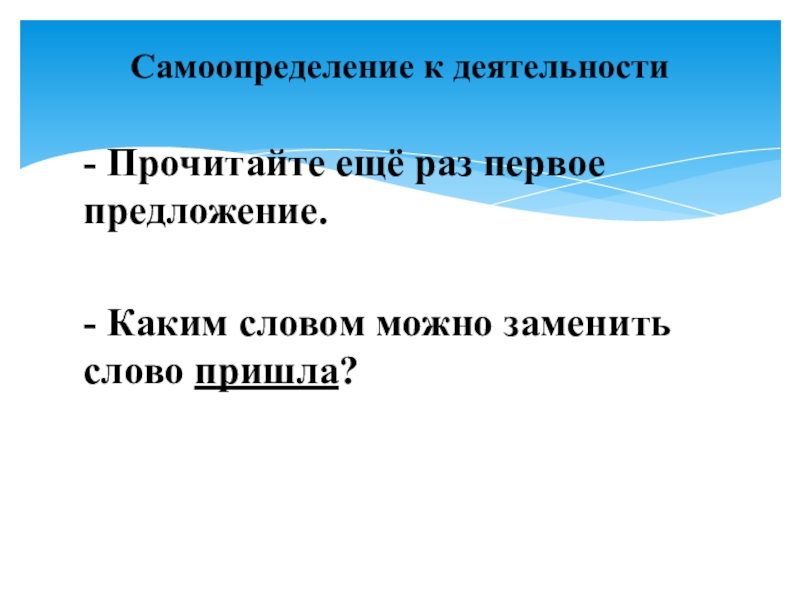 Самоопределение к деятельности

- Прочитайте ещё раз первое предложение.

- Каким словом можно заменить слово пришла?